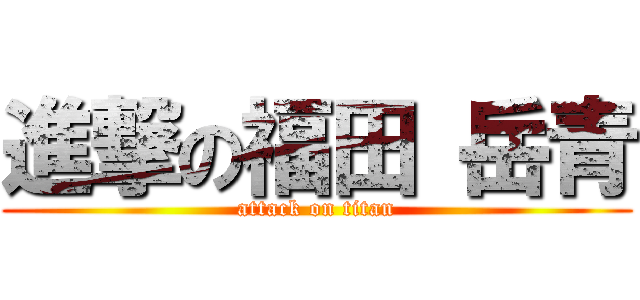 進撃の福田 岳青
attack on titan